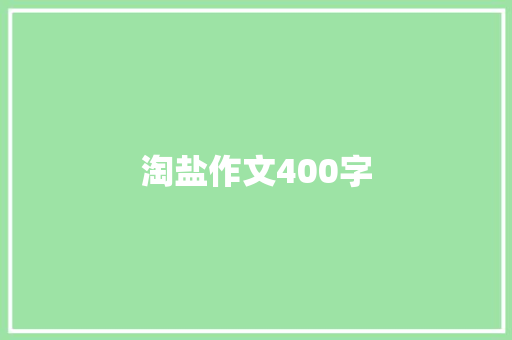 淘盐作文400字